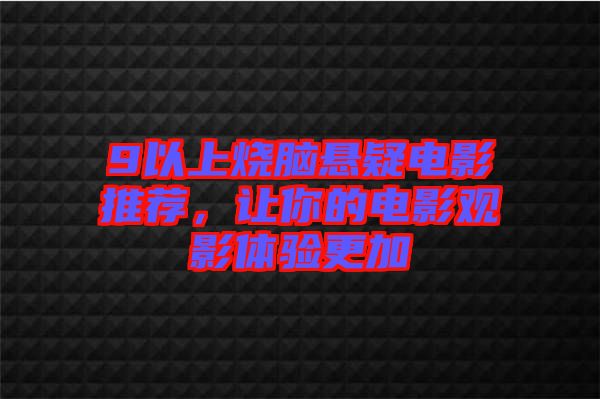 9以上烧脑悬疑电影推荐，让你的电影观影体验更加